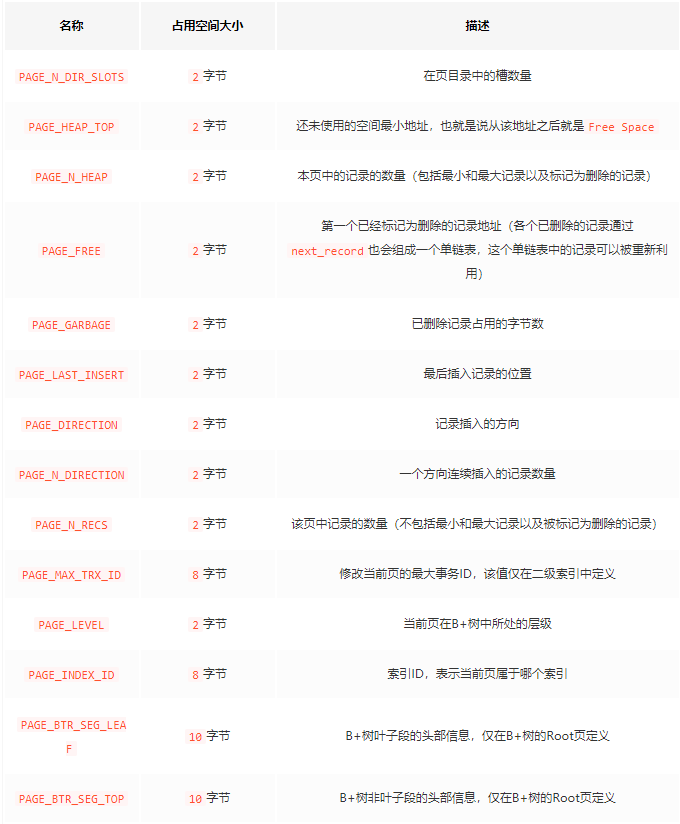 | 名称 | 占用空间大小 | 描述 |
|---|---|---|
| PAGE_N_DIR_SLOTS | 2 字节 | 在页目录中的槽数量 |
| PAGE_HEAP_TOP | 2 字节 | 还未使用的空间最小地址，也就是说从该地址之后就是 Free Space |
| PAGE_N_HEAP | 2 字节 | 本页中的记录的数量（包括最小和最大记录以及标记为删除的记录） |
| PAGE_FREE | 2 字节 | 第一个已经标记为删除的记录地址（各个已删除的记录通过 next_record 也会组成一个单链表，这个单链表中的记录可以被重新利用） |
| PAGE_GARBAGE | 2 字节 | 已删除记录占用的字节数 |
| PAGE_LAST_INSERT | 2 字节 | 最后插入记录的位置 |
| PAGE_DIRECTION | 2 字节 | 记录插入的方向 |
| PAGE_N_DIRECTION | 2 字节 | 一个方向连续插入的记录数量 |
| PAGE_N_RECS | 2 字节 | 该页中记录的数量（不包括最小和最大记录以及被标记为删除的记录） |
| PAGE_MAX_TRX_ID | 8 字节 | 修改当前页的最大事务ID，该值仅在二级索引中定义 |
| PAGE_LEVEL | 2 字节 | 当前页在B+树中所处的层级 |
| PAGE_INDEX_ID | 8 字节 | 索引ID，表示当前页属于哪个索引 |
| PAGE_BTR_SEG_LEAF | 10 字节 | B+树叶子段的头部信息，仅在B+树的Root页定义 |
| PAGE_BTR_SEG_TOP | 10 字节 | B+树非叶子段的头部信息，仅在B+树的Root页定义 |